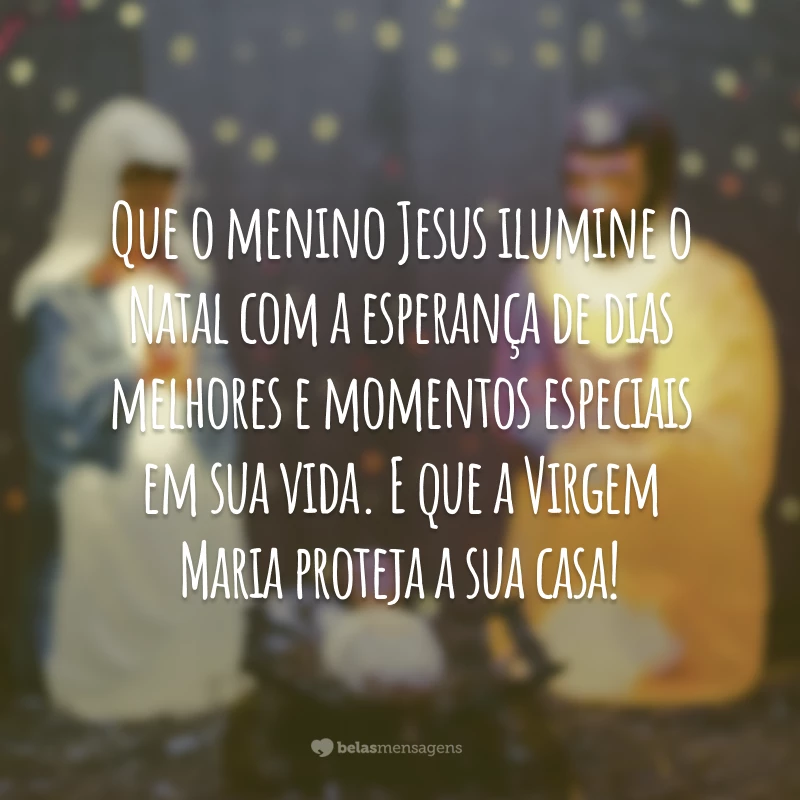 Que o menino Jesus ilumine o Natal com a esperança de dias melhores e momentos especiais em sua vida. E que a Virgem Maria proteja a sua casa!

belasmensagens